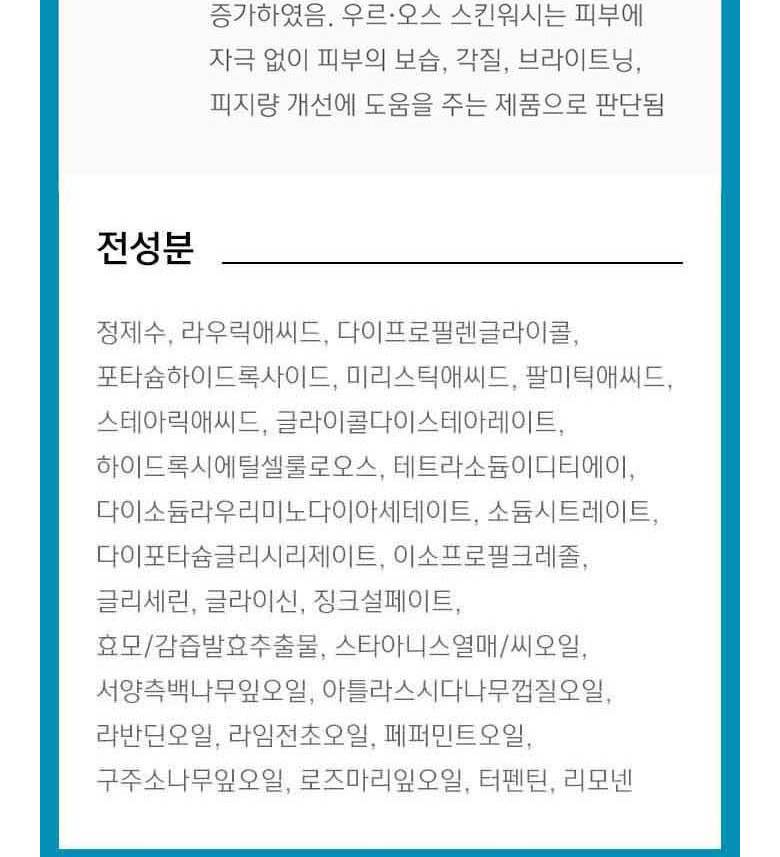 증가하였음. 우르·오스 스킨워시는 피부에 자극 없이 피부의 보습, 각질, 브라이트닝, 피지량 개선에 도움을 주는 제품으로 판단됨

전성분

정제수, 라우릭애씨드, 다이프로필렌글라이콜, 포타슘하이드록사이드, 미리스틱애씨드, 팔미틱애씨드, 스테아릭애씨드, 글라이콜다이스테아레이트, 하이드록시에틸셀룰로오스, 테트라소듐이디티에이, 다이소듐라우리미노다이아세테이트, 소듐시트레이트, 다이포타슘글리시리제이트, 이소프로필크레졸, 글리세린, 글라이신, 징크설페이트, 효모/감즙발효추출물, 스타아니스열매/씨오일, 서양측백나무잎오일, 아틀라스시다나무껍질오일, 라반딘오일, 라임전초오일, 페퍼민트오일, 구주소나무잎오일, 로즈마리잎오일, 터펜틴, 리모넨